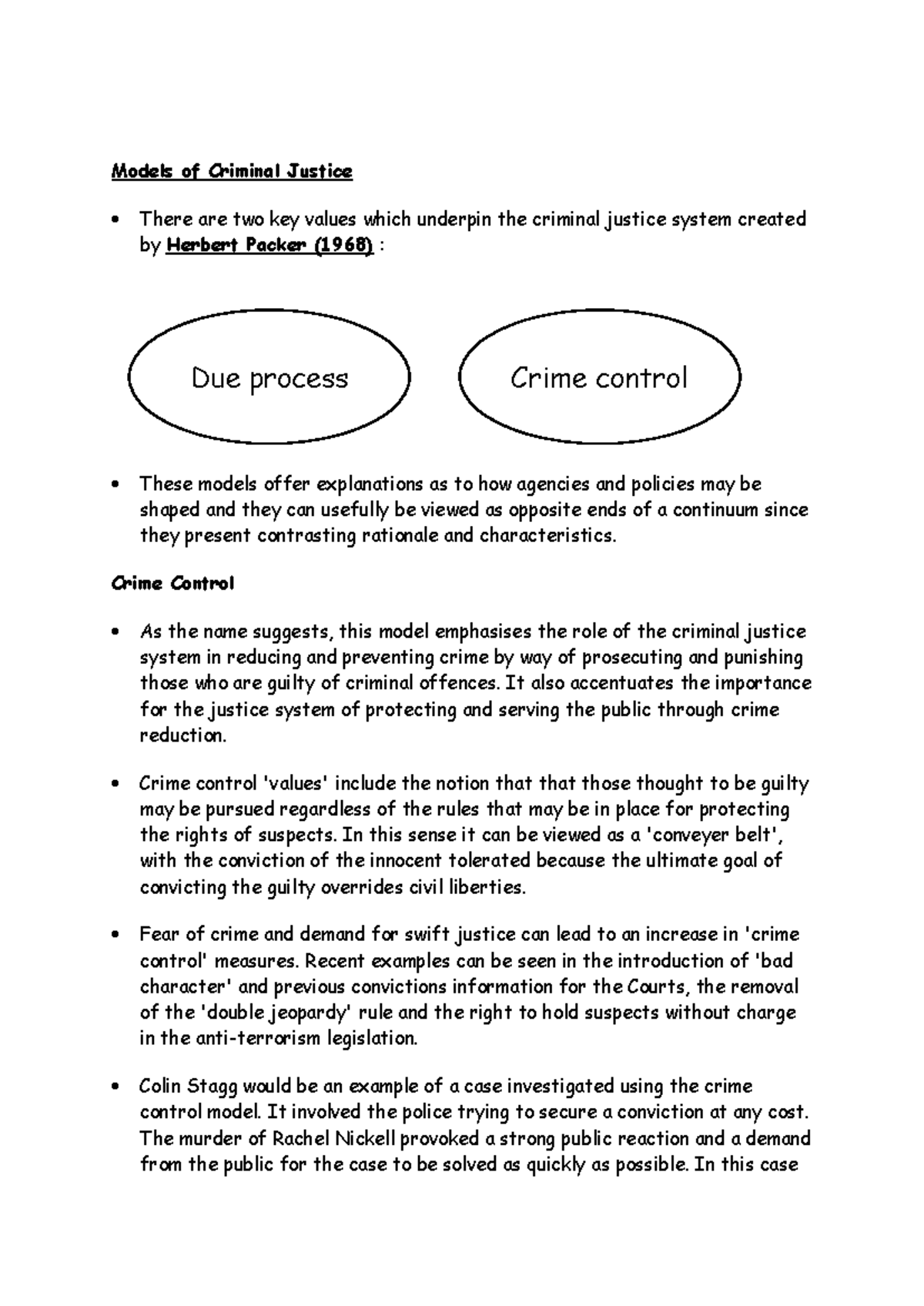 Models of Criminal Justice

• There are two key values which underpin the criminal justice system created by Herbert Packer (1968) :

Due process

Crime control

• These models offer explanations as to how agencies and policies may be shaped and they can usefully be viewed as opposite ends of a continuum since they present contrasting rationale and characteristics.

Crime Control

• As the name suggests, this model emphasises the role of the criminal justice system in reducing and preventing crime by way of prosecuting and punishing those who are guilty of criminal offences. It also accentuates the importance for the justice system of protecting and serving the public through crime reduction.

• Crime control 'values' include the notion that that those thought to be guilty may be pursued regardless of the rules that may be in place for protecting the rights of suspects. In this sense it can be viewed as a 'conveyer belt', with the conviction of the innocent tolerated because the ultimate goal of convicting the guilty overrides civil liberties.

• Fear of crime and demand for swift justice can lead to an increase in 'crime control' measures. Recent examples can be seen in the introduction of 'bad character' and previous convictions information for the Courts, the removal of the 'double jeopardy' rule and the right to hold suspects without charge in the anti-terrorism legislation.

• Colin Stagg would be an example of a case investigated using the crime control model. It involved the police trying to secure a conviction at any cost. The murder of Rachel Nickell provoked a strong public reaction and a demand from the public for the case to be solved as quickly as possible. In this case